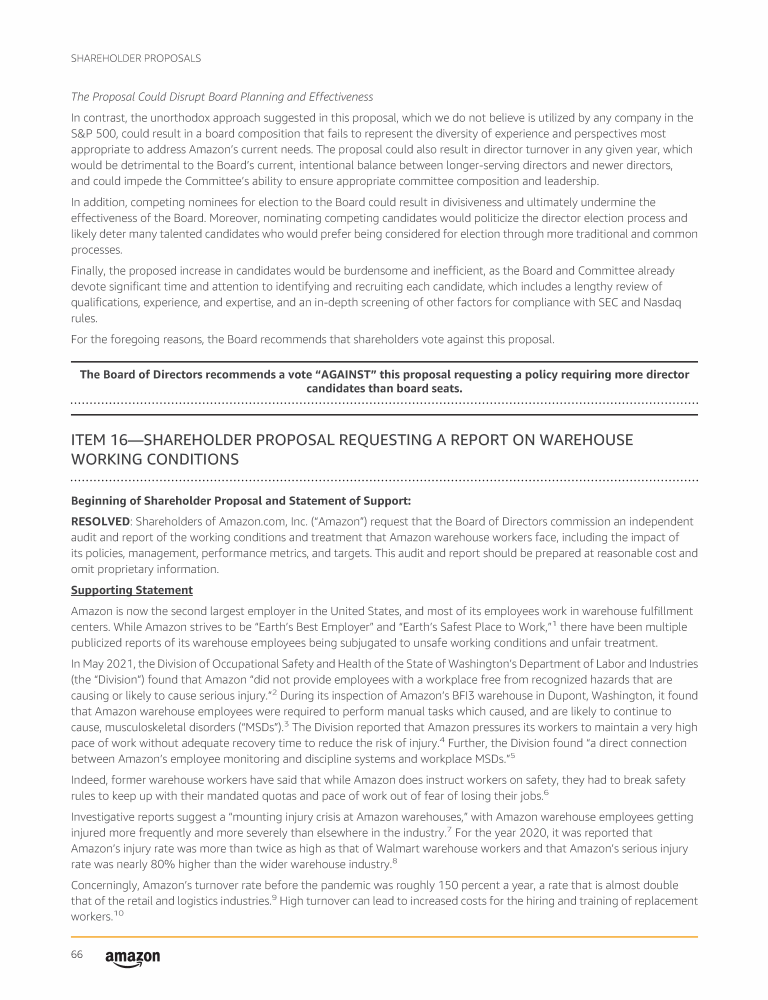 SHAREHOLDER PROPOSALS

The Proposal Could Disrupt Board Planning and Effectiveness

In contrast, the unorthodox approach suggested in this proposal, which we do not believe is utilized by any company in the S&P 500, could result in a board composition that fails to represent the diversity of experience and perspectives most appropriate to address Amazon's current needs. The proposal could also result in director turnover in any given year, which would be detrimental to the Board's current, intentional balance between longer-serving directors and newer directors, and could impede the Committee's ability to ensure appropriate committee composition and leadership.

In addition, competing nominees for election to the Board could result in divisiveness and ultimately undermine the effectiveness of the Board. Moreover, nominating competing candidates would politicize the director election process and likely deter many talented candidates who would prefer being considered for election through more traditional and common processes.

Finally, the proposed increase in candidates would be burdensome and inefficient, as the Board and Committee already devote significant time and attention to identifying and recruiting each candidate, which includes a lengthy review of qualifications, experience, and expertise, and an in-depth screening of other factors for compliance with SEC and Nasdaq rules.

For the foregoing reasons, the Board recommends that shareholders vote against this proposal.

The Board of Directors recommends a vote "AGAINST" this proposal requesting a policy requiring more director candidates than board seats.

ITEM 16—SHAREHOLDER PROPOSAL REQUESTING A REPORT ON WAREHOUSE WORKING CONDITIONS

Beginning of Shareholder Proposal and Statement of Support:

RESOLVED: Shareholders of Amazon.com, Inc. ("Amazon") request that the Board of Directors commission an independent audit and report of the working conditions and treatment that Amazon warehouse workers face, including the impact of its policies, management, performance metrics, and targets. This audit and report should be prepared at reasonable cost and omit proprietary information.

Supporting Statement

Amazon is now the second largest employer in the United States, and most of its employees work in warehouse fulfillment centers. While Amazon strives to be "Earth's Best Employer" and "Earth's Safest Place to Work,"$^1$ there have been multiple publicized reports of its warehouse employees being subjugated to unsafe working conditions and unfair treatment.

In May 2021, the Division of Occupational Safety and Health of the State of Washington's Department of Labor and Industries (the "Division") found that Amazon "did not provide employees with a workplace free from recognized hazards that are causing or likely to cause serious injury."$^2$ During its inspection of Amazon's BFI3 warehouse in Dupont, Washington, it found that Amazon warehouse employees were required to perform manual tasks which caused, and are likely to continue to cause, musculoskeletal disorders ("MSDs").$^3$ The Division reported that Amazon pressures its workers to maintain a very high pace of work without adequate recovery time to reduce the risk of injury.$^4$ Further, the Division found "a direct connection between Amazon's employee monitoring and discipline systems and workplace MSDs."$^5$

Indeed, former warehouse workers have said that while Amazon does instruct workers on safety, they had to break safety rules to keep up with their mandated quotas and pace of work out of fear of losing their jobs.$^6$

Investigative reports suggest a "mounting injury crisis at Amazon warehouses," with Amazon warehouse employees getting injured more frequently and more severely than elsewhere in the industry.$^7$ For the year 2020, it was reported that Amazon's injury rate was more than twice as high as that of Walmart warehouse workers and that Amazon's serious injury rate was nearly 80% higher than the wider warehouse industry.$^8$

Concerningly, Amazon's turnover rate before the pandemic was roughly 150 percent a year, a rate that is almost double that of the retail and logistics industries.$^9$ High turnover can lead to increased costs for the hiring and training of replacement workers.$^{10}$

66 amazon